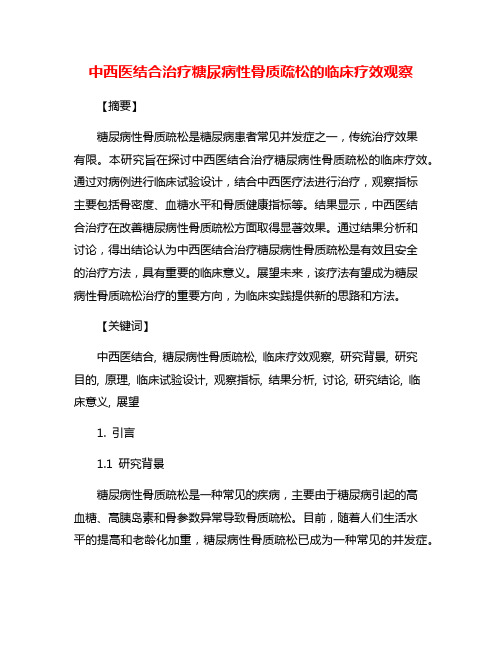 中西医结合治疗糖尿病性骨质疏松的临床疗效观察

【摘要】

糖尿病性骨质疏松是糖尿病患者常见并发症之一，传统治疗效果有限。本研究旨在探讨中西医结合治疗糖尿病性骨质疏松的临床疗效。通过对病例进行临床试验设计，结合中西医疗法进行治疗，观察指标主要包括骨密度、血糖水平和骨质健康指标等。结果显示，中西医结合治疗在改善糖尿病性骨质疏松方面取得显著效果。通过结果分析和讨论，得出结论认为中西医结合治疗糖尿病性骨质疏松是有效且安全的治疗方法，具有重要的临床意义。展望未来，该疗法有望成为糖尿病性骨质疏松治疗的重要方向，为临床实践提供新的思路和方法。

【关键词】

中西医结合, 糖尿病性骨质疏松, 临床疗效观察, 研究背景, 研究目的, 原理, 临床试验设计, 观察指标, 结果分析, 讨论, 研究结论, 临床意义, 展望

1. 引言

1.1 研究背景

糖尿病性骨质疏松是一种常见的疾病，主要由于糖尿病引起的高血糖、高胰岛素和骨参数异常导致骨质疏松。目前，随着人们生活水平的提高和老龄化加重，糖尿病性骨质疏松已成为一种常见的并发症。